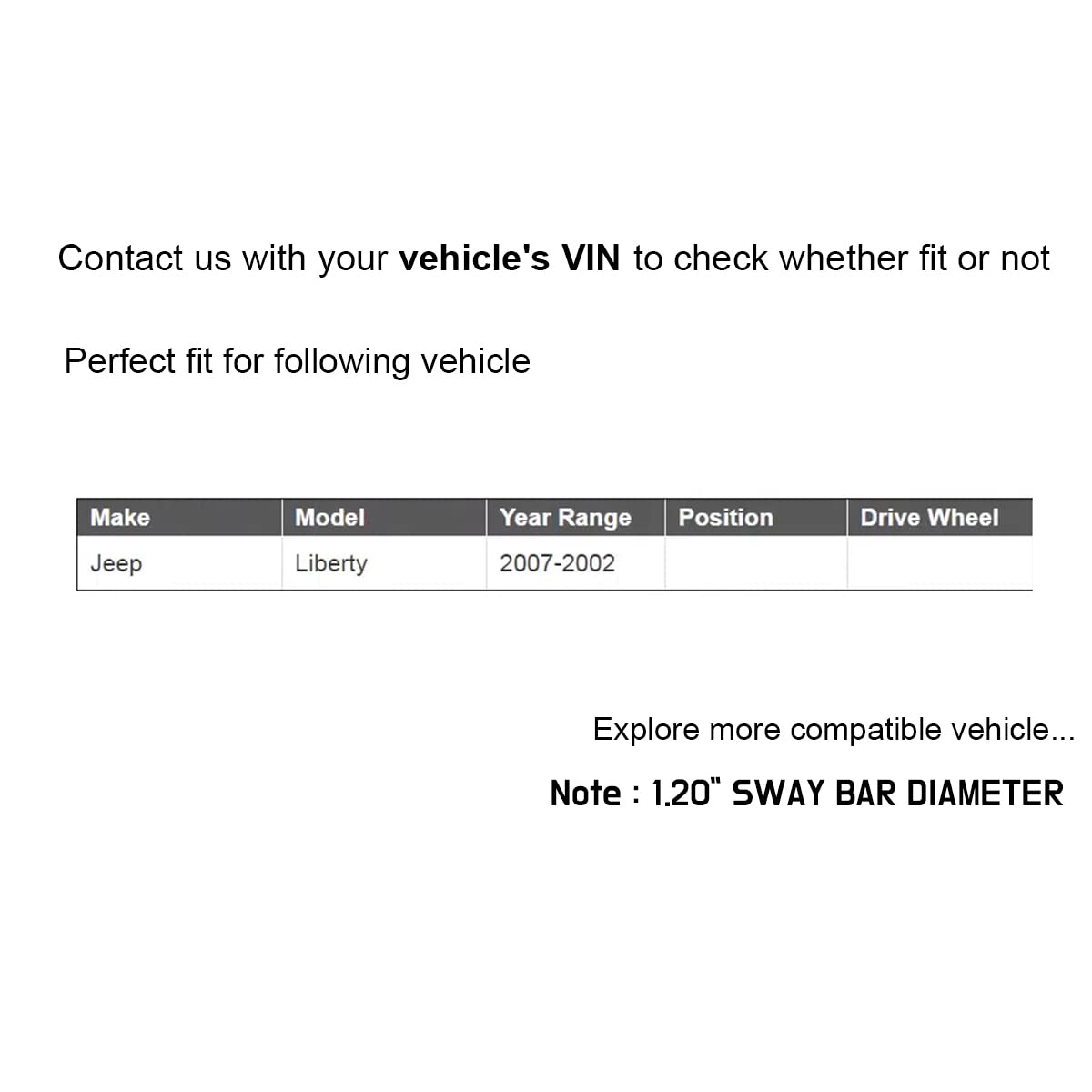 Contact us with your vehicle's VIN to check whether fit or not

Perfect fit for following vehicle

| Make | Model | Year Range | Position | Drive Wheel |
|---|---|---|---|---|
| Jeep | Liberty | 2007-2002 | | |

Explore more compatible vehicle...

Note : 1.20" SWAY BAR DIAMETER